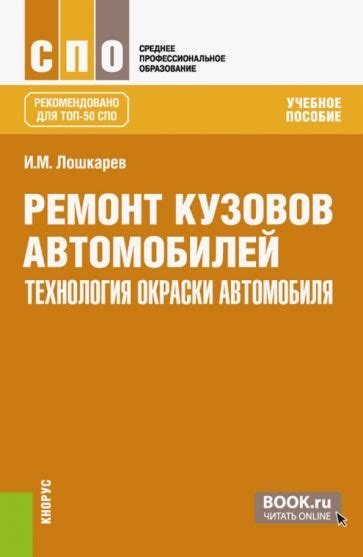 СПО

СРЕДНЕЕ ПРОФЕССИОНАЛЬНОЕ ОБРАЗОВАНИЕ

РЕКОМЕНДОВАНО ДЛЯ ТОП-50 СПО

УЧЕБНОЕ ПОСОБИЕ

И.М. Лошкарев

РЕМОНТ КУЗОВОВ АВТОМОБИЛЕЙ

ТЕХНОЛОГИЯ ОКРАСКИ АВТОМОБИЛЯ

КНОРУС

BOOK.ru
ЧИТАТЬ ONLINE